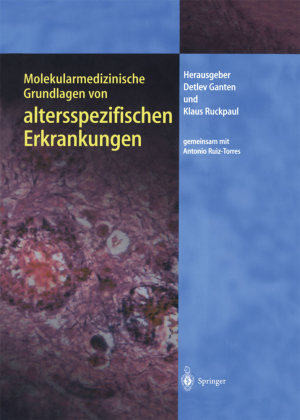 Molekularmedizinische Grundlagen von

altersspezifischen Erkrankungen

Herausgeber
Detlev Ganten
und
Klaus Ruckpaul

gemeinsam mit
Antonio Ruiz-Torres

Springer